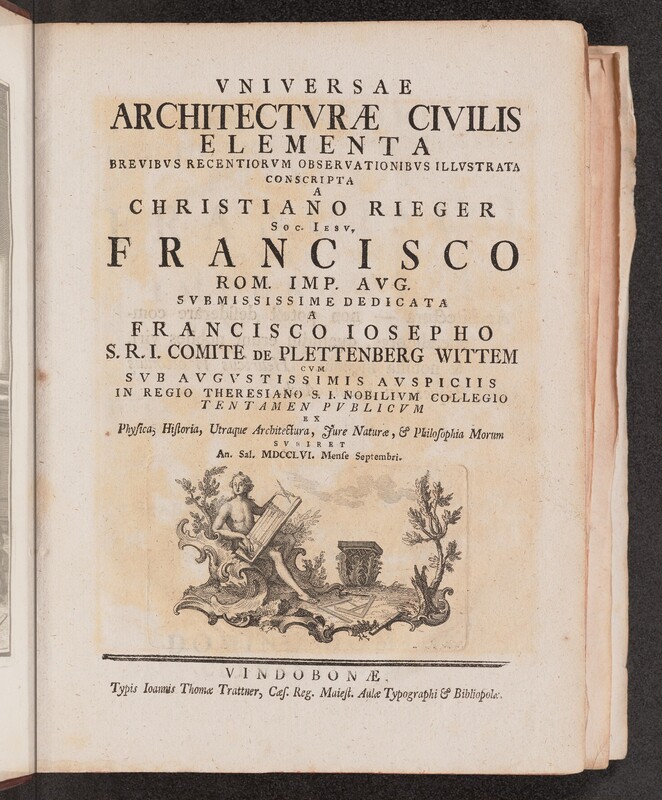 VNIVERSAE
ARCHITECTVRÆ CIVILIS
ELEMENTA
BREVIBVS RECENTIORVM OBSERVATIONIBVS ILLVSTRATA
CONSCRIPTA
A
CHRISTIANO RIEGER
Soc. Iesv,
FRANCISCO
ROM. IMP. AVG.
SVBMISSISSIME DEDICATA
A
FRANCISCO IOSEPHO
S. R. I. COMITE de PLETTENBERG WITTEM
CVM
SVB AVGVSTISSIMIS AVSPICIIS
IN REGIO THERESIANO S. I. NOBILIVM COLLEGIO
TENTAMEN PVBLICVM
EX
Physica, Historia, Utraque Architectura, Jure Naturæ, & Philosophia Morum
SVBIRET
An. Sal. MDCCLVI. Mense Septembri.

VINDOBONÆ,
Typis Ioannis Thomæ Trattner, Cæs. Reg. Maiest. Aulæ Typographi & Bibliopolæ.